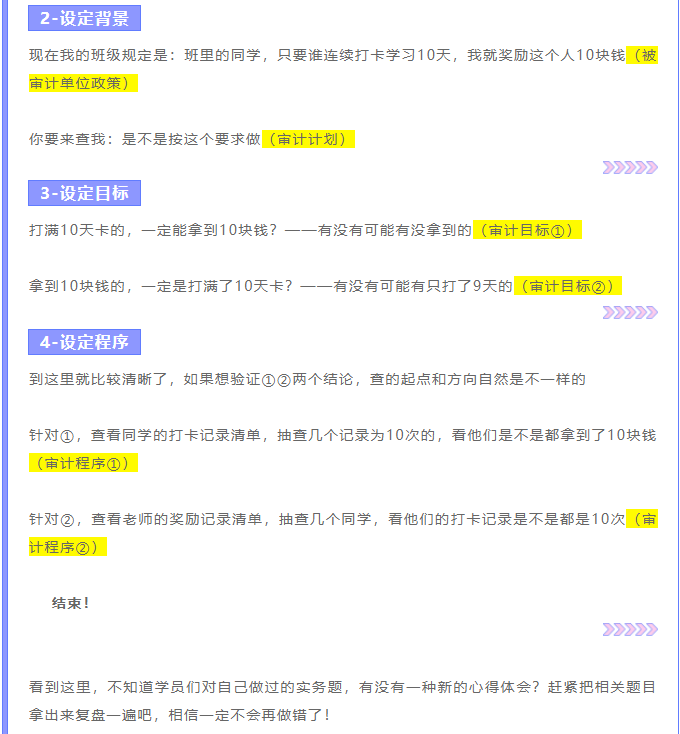 2-设定背景

现在我的班级规定是：班里的同学，只要谁连续打卡学习10天，我就奖励这个人10块钱（被审计单位政策）

你要来查我：是不是按这个要求做（审计计划）

3-设定目标

打满10天卡的，一定能拿到10块钱？——有没有可能有没拿到的（审计目标①）

拿到10块钱的，一定是打满了10天卡？——有没有可能有只打了9天的（审计目标②）

4-设定程序

到这里就比较清晰了，如果想验证①②两个结论，查的起点和方向自然是不一样的

针对①，查看同学的打卡记录清单，抽查几个记录为10次的，看他们是不是都拿到了10块钱（审计程序①）

针对②，查看老师的奖励记录清单，抽查几个同学，看他们的打卡记录是不是都是10次（审计程序②）

结束！

看到这里，不知道学员们对自己做过的实务题，有没有一种新的心得体会？赶紧把相关题目拿出来复盘一遍吧，相信一定不会再做错了！